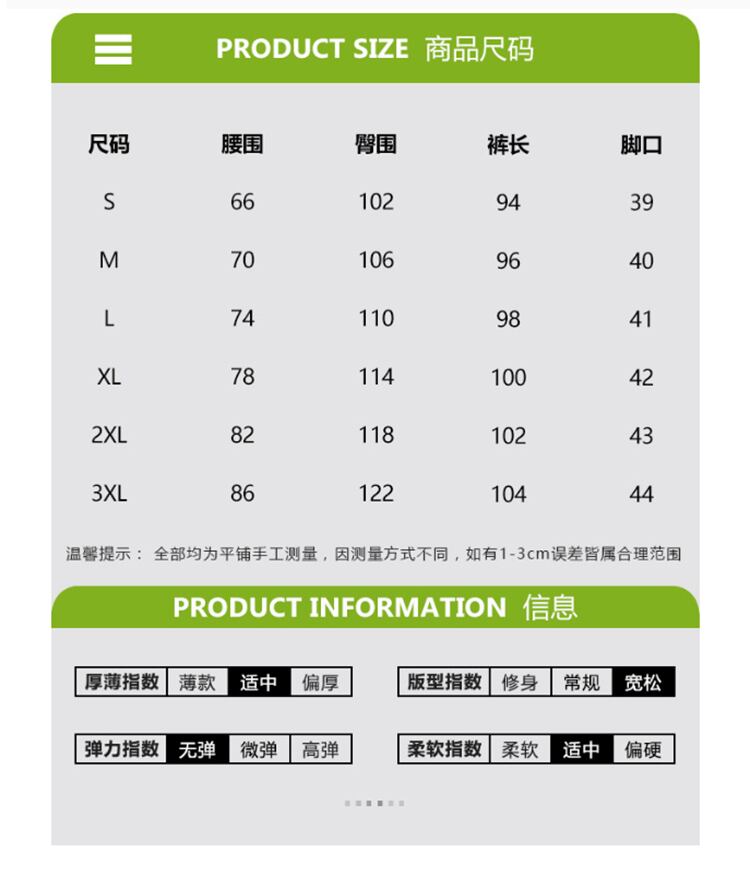 PRODUCT SIZE 商品尺码

| 尺码 | 腰围 | 臀围 | 裤长 | 脚口 |
|---|---|---|---|---|
| S | 66 | 102 | 94 | 39 |
| M | 70 | 106 | 96 | 40 |
| L | 74 | 110 | 98 | 41 |
| XL | 78 | 114 | 100 | 42 |
| 2XL | 82 | 118 | 102 | 43 |
| 3XL | 86 | 122 | 104 | 44 |

温馨提示： 全部均为平铺手工测量，因测量方式不同，如有1-3cm误差皆属合理范围

PRODUCT INFORMATION 信息

| 厚薄指数 | 薄款 | 适中 | 偏厚 |
|---|---|---|---|

| 版型指数 | 修身 | 常规 | 宽松 |
|---|---|---|---|

| 弹力指数 | 无弹 | 微弹 | 高弹 |
|---|---|---|---|

| 柔软指数 | 柔软 | 适中 | 偏硬 |
|---|---|---|---|